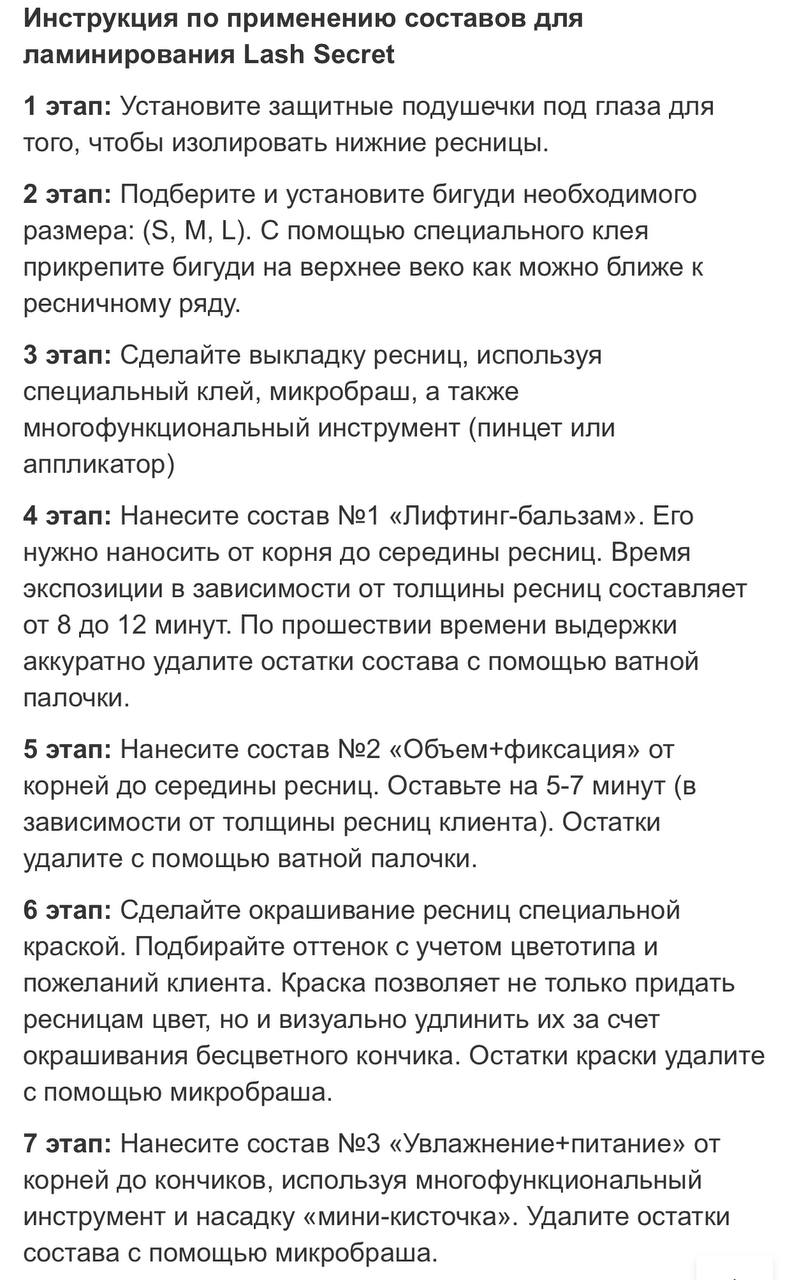 Инструкция по применению составов для ламинирования Lash Secret

1 этап: Установите защитные подушечки под глаза для того, чтобы изолировать нижние ресницы.

2 этап: Подберите и установите бигуди необходимого размера: (S, M, L). С помощью специального клея прикрепите бигуди на верхнее веко как можно ближе к ресничному ряду.

3 этап: Сделайте выкладку ресниц, используя специальный клей, микробраш, а также многофункциональный инструмент (пинцет или аппликатор)

4 этап: Нанесите состав №1 «Лифтинг-бальзам». Его нужно наносить от корня до середины ресниц. Время экспозиции в зависимости от толщины ресниц составляет от 8 до 12 минут. По прошествии времени выдержки аккуратно удалите остатки состава с помощью ватной палочки.

5 этап: Нанесите состав №2 «Объем+фиксация» от корней до середины ресниц. Оставьте на 5-7 минут (в зависимости от толщины ресниц клиента). Остатки удалите с помощью ватной палочки.

6 этап: Сделайте окрашивание ресниц специальной краской. Подбирайте оттенок с учетом цветотипа и пожеланий клиента. Краска позволяет не только придать ресницам цвет, но и визуально удлинить их за счет окрашивания бесцветного кончика. Остатки краски удалите с помощью микробраша.

7 этап: Нанесите состав №3 «Увлажнение+питание» от корней до кончиков, используя многофункциональный инструмент и насадку «мини-кисточка». Удалите остатки состава с помощью микробраша.